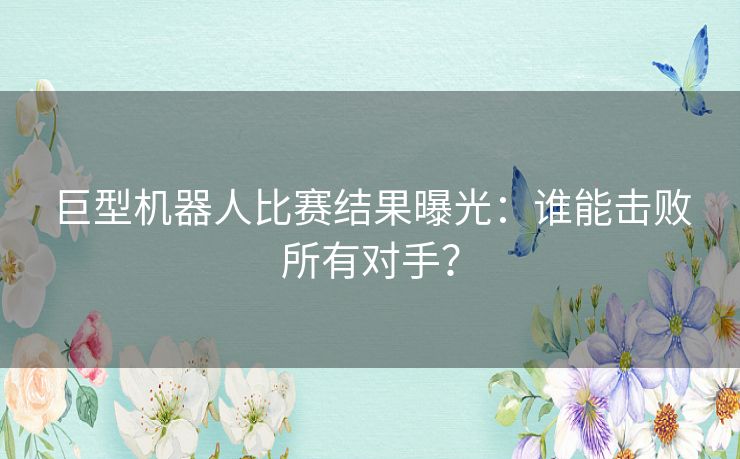 巨型机器人比赛结果曝光：谁能击败所有对手？